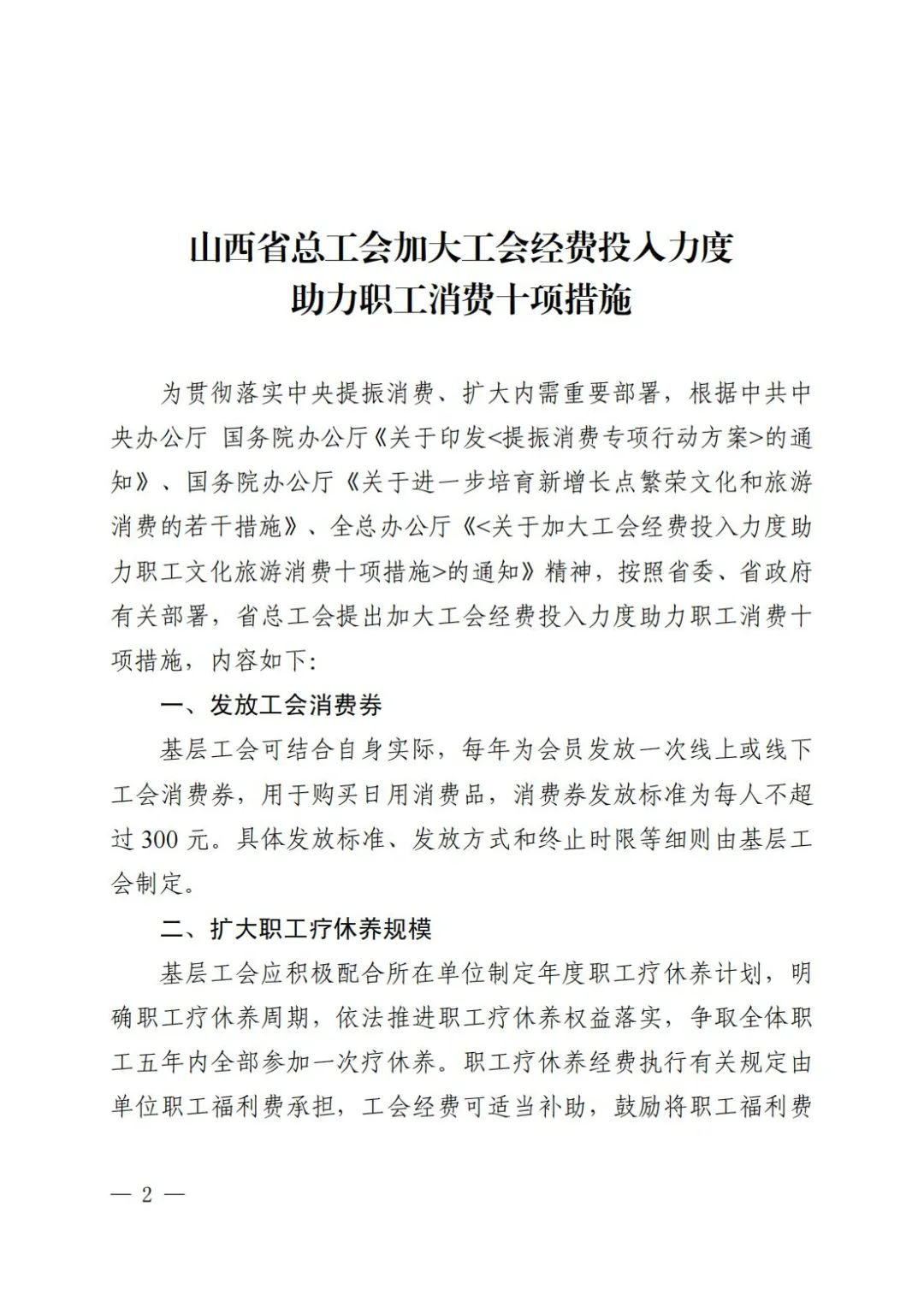 山西省总工会加大工会经费投入力度
助力职工消费十项措施

为贯彻落实中央提振消费、扩大内需重要部署，根据中共中央办公厅 国务院办公厅《关于印发<提振消费专项行动方案>的通知》、国务院办公厅《关于进一步培育新增长点繁荣文化和旅游消费的若干措施》、全总办公厅《<关于加大工会经费投入力度助力职工文化旅游消费十项措施>的通知》精神，按照省委、省政府有关部署，省总工会提出加大工会经费投入力度助力职工消费十项措施，内容如下:

一、发放工会消费券

基层工会可结合自身实际，每年为会员发放一次线上或线下工会消费券，用于购买日用消费品，消费券发放标准为每人不超过 300 元。具体发放标准、发放方式和终止时限等细则由基层工会制定。

二、扩大职工疗休养规模

基层工会应积极配合所在单位制定年度职工疗休养计划，明确职工疗休养周期，依法推进职工疗休养权益落实，争取全体职工五年内全部参加一次疗休养。职工疗休养经费执行有关规定由单位职工福利费承担，工会经费可适当补助，鼓励将职工福利费

— 2 —